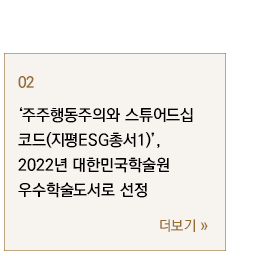 02

‘주주행동주의와 스튜어드십 코드(지평ESG총서1)’, 2022년 대한민국학술원 우수학술도서로 선정

더보기 »